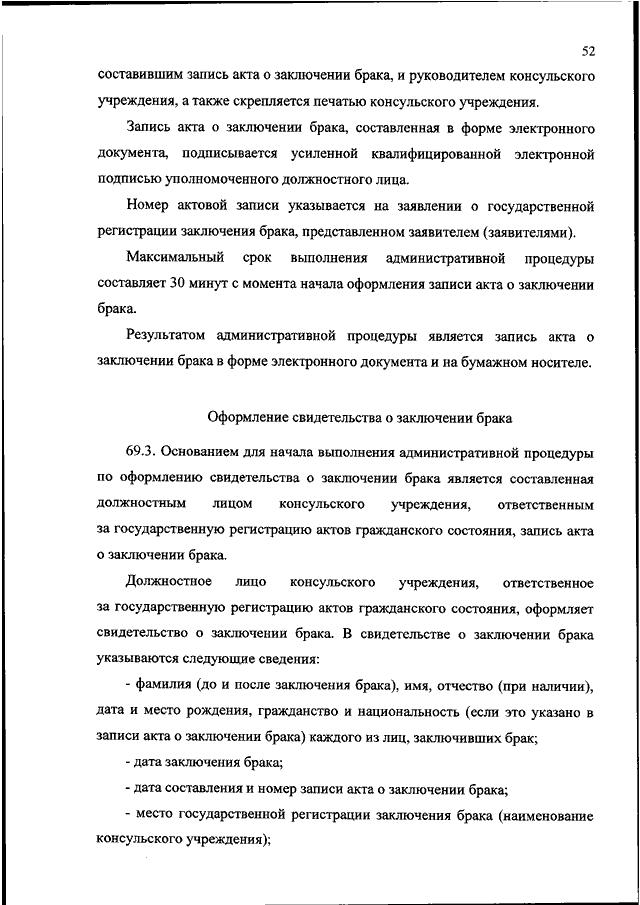 52

составившим запись акта о заключении брака, и руководителем консульского учреждения, а также скрепляется печатью консульского учреждения.

Запись акта о заключении брака, составленная в форме электронного документа, подписывается усиленной квалифицированной электронной подписью уполномоченного должностного лица.

Номер актовой записи указывается на заявлении о государственной регистрации заключения брака, представленном заявителем (заявителями).

Максимальный срок выполнения административной процедуры составляет 30 минут с момента начала оформления записи акта о заключении брака.

Результатом административной процедуры является запись акта о заключении брака в форме электронного документа и на бумажном носителе.

Оформление свидетельства о заключении брака

69.3. Основанием для начала выполнения административной процедуры по оформлению свидетельства о заключении брака является составленная должностным лицом консульского учреждения, ответственным за государственную регистрацию актов гражданского состояния, запись акта о заключении брака.

Должностное лицо консульского учреждения, ответственное за государственную регистрацию актов гражданского состояния, оформляет свидетельство о заключении брака. В свидетельстве о заключении брака указываются следующие сведения:

- фамилия (до и после заключения брака), имя, отчество (при наличии), дата и место рождения, гражданство и национальность (если это указано в записи акта о заключении брака) каждого из лиц, заключивших брак;

- дата заключения брака;

- дата составления и номер записи акта о заключении брака;

- место государственной регистрации заключения брака (наименование консульского учреждения);